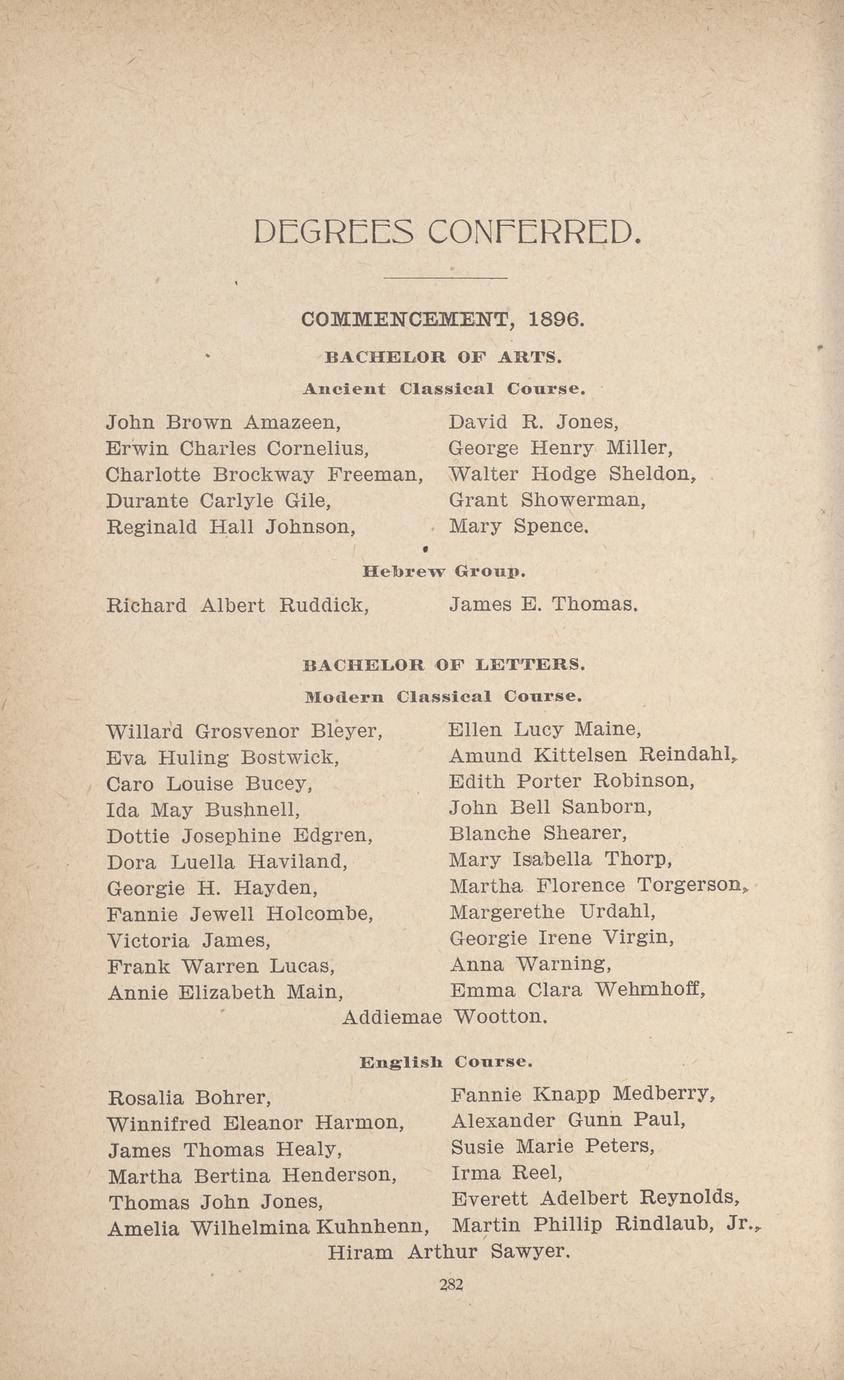 DEGREES CONFERRED.

COMMENCEMENT, 1896.

BACHELOR OF ARTS.

Ancient Classical Course.

John Brown Amazeen,
Erwin Charles Cornelius,
Charlotte Brockway Freeman,
Durante Carlyle Gile,
Reginald Hall Johnson,

David R. Jones,
George Henry Miller,
Walter Hodge Sheldon,
Grant Showerman,
Mary Spence.

Hebrew Group.

Richard Albert Ruddick,

James E. Thomas.

BACHELOR OF LETTERS.

Modern Classical Course.

Willard Grosvenor Bleyer,
Eva Huling Bostwick,
Caro Louise Bucey,
Ida May Bushnell,
Dottie Josephine Edgren,
Dora Luella Haviland,
Georgie H. Hayden,
Fannie Jewell Holcombe,
Victoria James,
Frank Warren Lucas,
Annie Elizabeth Main,

Ellen Lucy Maine,
Amund Kittelsen Reindahl,
Edith Porter Robinson,
John Bell Sanborn,
Blanche Shearer,
Mary Isabella Thorp,
Martha Florence Torgerson,
Margerethe Urdahl,
Georgie Irene Virgin,
Anna Warning,
Emma Clara Wehmhoff,

Addiemae Wootton.

English Course.

Rosalia Bohrer,
Winnifred Eleanor Harmon,
James Thomas Healy,
Martha Bertina Henderson,
Thomas John Jones,
Amelia Wilhelmina Kuhnhenn,

Fannie Knapp Medberry,
Alexander Gunn Paul,
Susie Marie Peters,
Irma Reel,
Everett Adelbert Reynolds,
Martin Phillip Rindlaub, Jr.,

Hiram Arthur Sawyer.

282